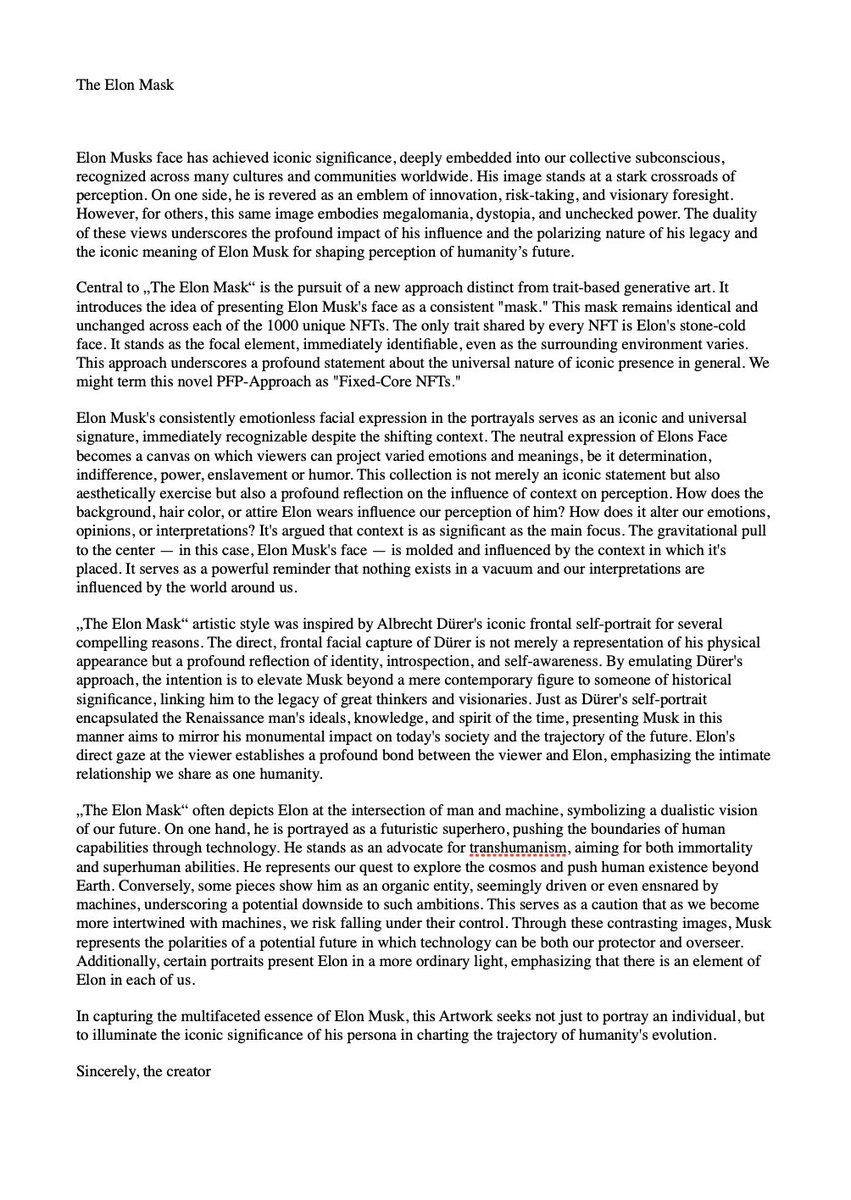 The Elon Mask

Elon Musks face has achieved iconic significance, deeply embedded into our collective subconscious, recognized across many cultures and communities worldwide. His image stands at a stark crossroads of perception. On one side, he is revered as an emblem of innovation, risk-taking, and visionary foresight. However, for others, this same image embodies megalomania, dystopia, and unchecked power. The duality of these views underscores the profound impact of his influence and the polarizing nature of his legacy and the iconic meaning of Elon Musk for shaping perception of humanity's future.

Central to „The Elon Mask“ is the pursuit of a new approach distinct from trait-based generative art. It introduces the idea of presenting Elon Musk's face as a consistent "mask." This mask remains identical and unchanged across each of the 1000 unique NFTs. The only trait shared by every NFT is Elon's stone-cold face. It stands as the focal element, immediately identifiable, even as the surrounding environment varies. This approach underscores a profound statement about the universal nature of iconic presence in general. We might term this novel PFP-Approach as "Fixed-Core NFTs."

Elon Musk's consistently emotionless facial expression in the portrayals serves as an iconic and universal signature, immediately recognizable despite the shifting context. The neutral expression of Elons Face becomes a canvas on which viewers can project varied emotions and meanings, be it determination, indifference, power, enslavement or humor. This collection is not merely an iconic statement but also aesthetically exercise but also a profound reflection on the influence of context on perception. How does the background, hair color, or attire Elon wears influence our perception of him? How does it alter our emotions, opinions, or interpretations? It's argued that context is as significant as the main focus. The gravitational pull to the center — in this case, Elon Musk's face — is molded and influenced by the context in which it's placed. It serves as a powerful reminder that nothing exists in a vacuum and our interpretations are influenced by the world around us.

„The Elon Mask“ artistic style was inspired by Albrecht Dürer's iconic frontal self-portrait for several compelling reasons. The direct, frontal facial capture of Dürer is not merely a representation of his physical appearance but a profound reflection of identity, introspection, and self-awareness. By emulating Dürer's approach, the intention is to elevate Musk beyond a mere contemporary figure to someone of historical significance, linking him to the legacy of great thinkers and visionaries. Just as Dürer's self-portrait encapsulated the Renaissance man's ideals, knowledge, and spirit of the time, presenting Musk in this manner aims to mirror his monumental impact on today's society and the trajectory of the future. Elon's direct gaze at the viewer establishes a profound bond between the viewer and Elon, emphasizing the intimate relationship we share as one humanity.

„The Elon Mask“ often depicts Elon at the intersection of man and machine, symbolizing a dualistic vision of our future. On one hand, he is portrayed as a futuristic superhero, pushing the boundaries of human capabilities through technology. He stands as an advocate for transhumanism, aiming for both immortality and superhuman abilities. He represents our quest to explore the cosmos and push human existence beyond Earth. Conversely, some pieces show him as an organic entity, seemingly driven or even ensnared by machines, underscoring a potential downside to such ambitions. This serves as a caution that as we become more intertwined with machines, we risk falling under their control. Through these contrasting images, Musk represents the polarities of a potential future in which technology can be both our protector and overseer. Additionally, certain portraits present Elon in a more ordinary light, emphasizing that there is an element of Elon in each of us.

In capturing the multifaceted essence of Elon Musk, this Artwork seeks not just to portray an individual, but to illuminate the iconic significance of his persona in charting the trajectory of humanity's evolution.

Sincerely, the creator